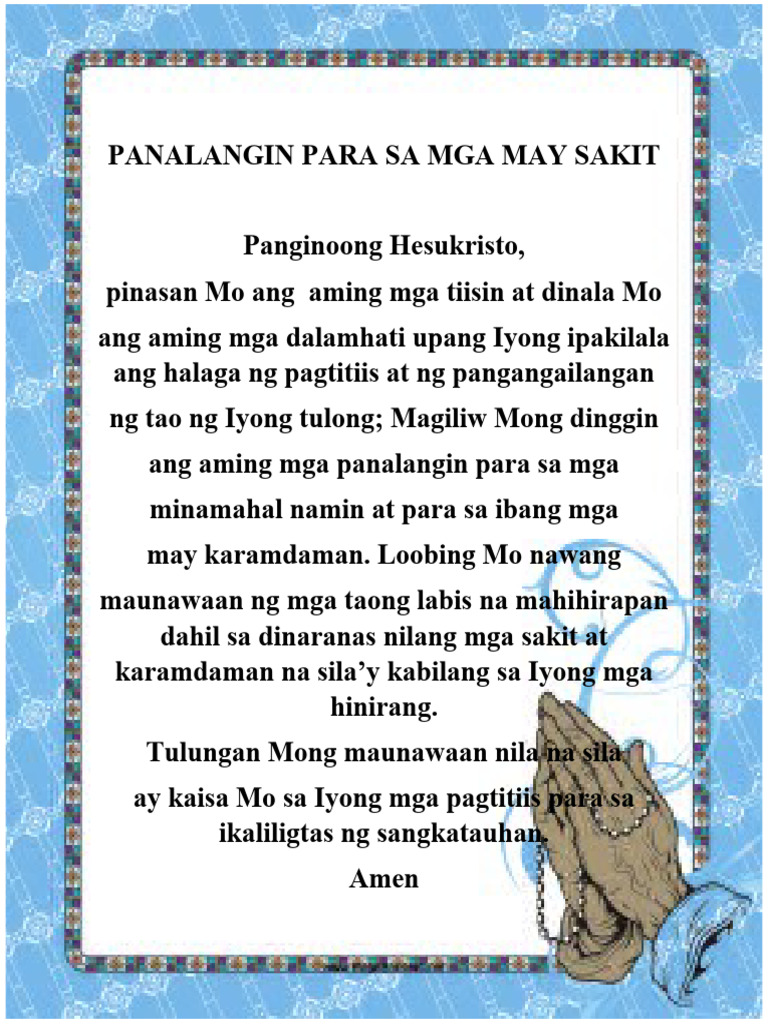 PANALANGIN PARA SA MGA MAY SAKIT

Panginoong Hesukristo,
pinasan Mo ang aming mga tiisin at dinala Mo ang aming mga dalamhati upang Iyong ipakilala ang halaga ng pagtitiis at ng pangangailangan ng tao ng Iyong tulong; Magiliw Mong dinggin ang aming mga panalangin para sa mga minamahal namin at para sa ibang mga may karamdaman. Loobing Mo nawang maunawaan ng mga taong labis na mahihirapan dahil sa dinaranas nilang mga sakit at karamdaman na sila'y kabilang sa Iyong mga hinirang.
Tulungan Mong maunawaan nila na sila ay kaisa Mo sa Iyong mga pagtitiis para sa ikaliligtas ng sangkatauhan.
Amen